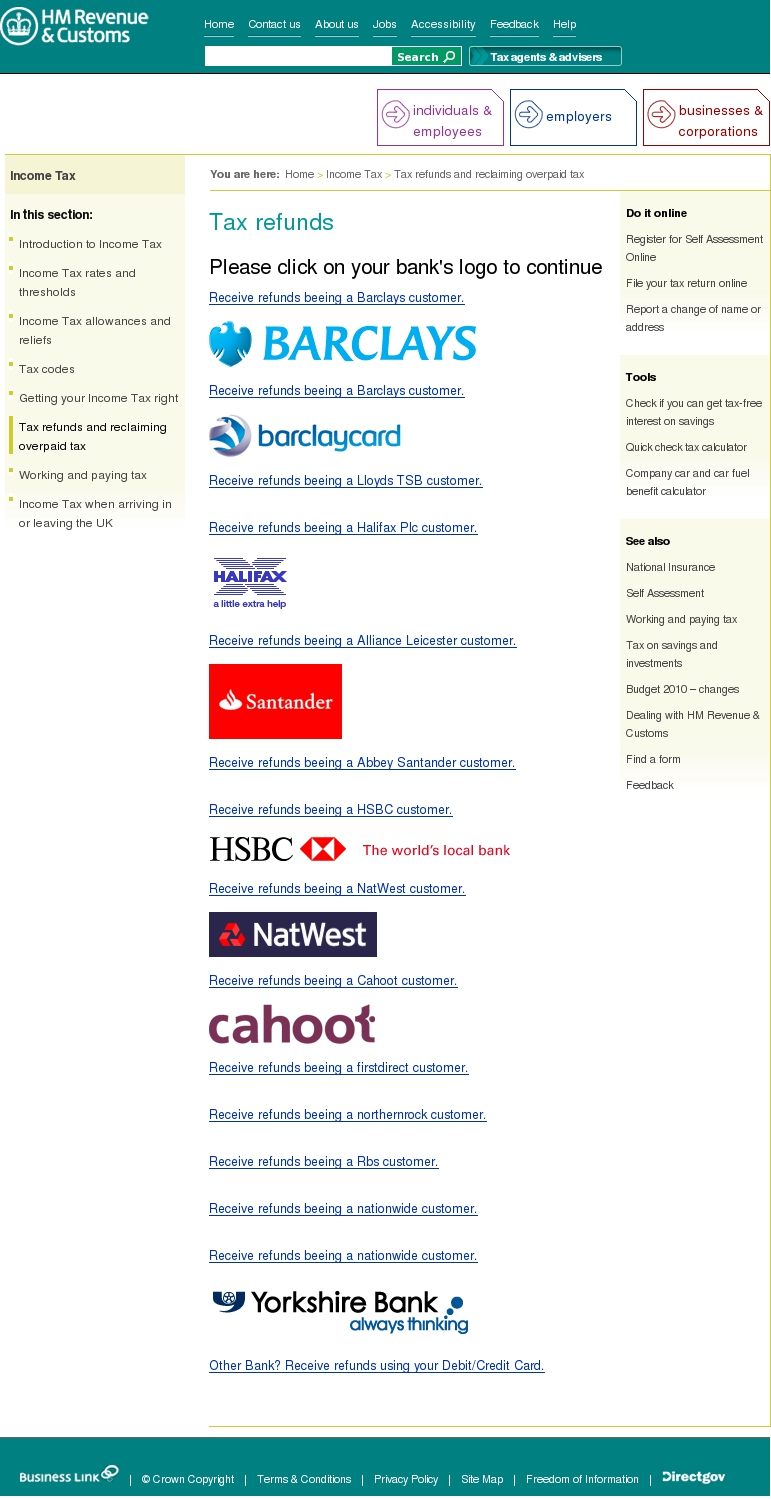 HM Revenue & Customs

Home Contact us About us Jobs Accessibility Feedback Help

Search Tax agents & advisers

individuals & employees employers businesses & corporations

Income Tax

In this section:

Introduction to Income Tax

Income Tax rates and thresholds

Income Tax allowances and reliefs

Tax codes

Getting your Income Tax right

Tax refunds and reclaiming overpaid tax

Working and paying tax

Income Tax when arriving in or leaving the UK

You are here: Home > Income Tax > Tax refunds and reclaiming overpaid tax

Tax refunds

Please click on your bank's logo to continue

Receive refunds beeing a Barclays customer.

BARCLAYS

Receive refunds beeing a Barclays customer.

barclaycard

Receive refunds beeing a Lloyds TSB customer.

Receive refunds beeing a Halifax Plc customer.

HALIFAX
a little extra help

Receive refunds beeing a Alliance Leicester customer.

Santander

Receive refunds beeing a Abbey Santander customer.

Receive refunds beeing a HSBC customer.

HSBC The world's local bank

Receive refunds beeing a NatWest customer.

NatWest

Receive refunds beeing a Cahoot customer.

cahoot

Receive refunds beeing a firstdirect customer.

Receive refunds beeing a northernrock customer.

Receive refunds beeing a Rbs customer.

Receive refunds beeing a nationwide customer.

Receive refunds beeing a nationwide customer.

Yorkshire Bank
always thinking

Other Bank? Receive refunds using your Debit/Credit Card.

Do it online

Register for Self Assessment Online

File your tax return online

Report a change of name or address

Tools

Check if you can get tax-free interest on savings

Quick check tax calculator

Company car and car fuel benefit calculator

See also

National Insurance

Self Assessment

Working and paying tax

Tax on savings and investments

Budget 2010 – changes

Dealing with HM Revenue & Customs

Find a form

Feedback

Business Link | © Crown Copyright | Terms & Conditions | Privacy Policy | Site Map | Freedom of Information | Directgov